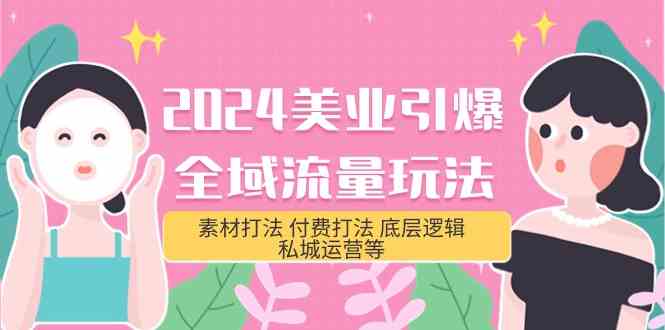 2024美业引爆
全域流量玩法

素材打法 付费打法 底层逻辑
私城运营等